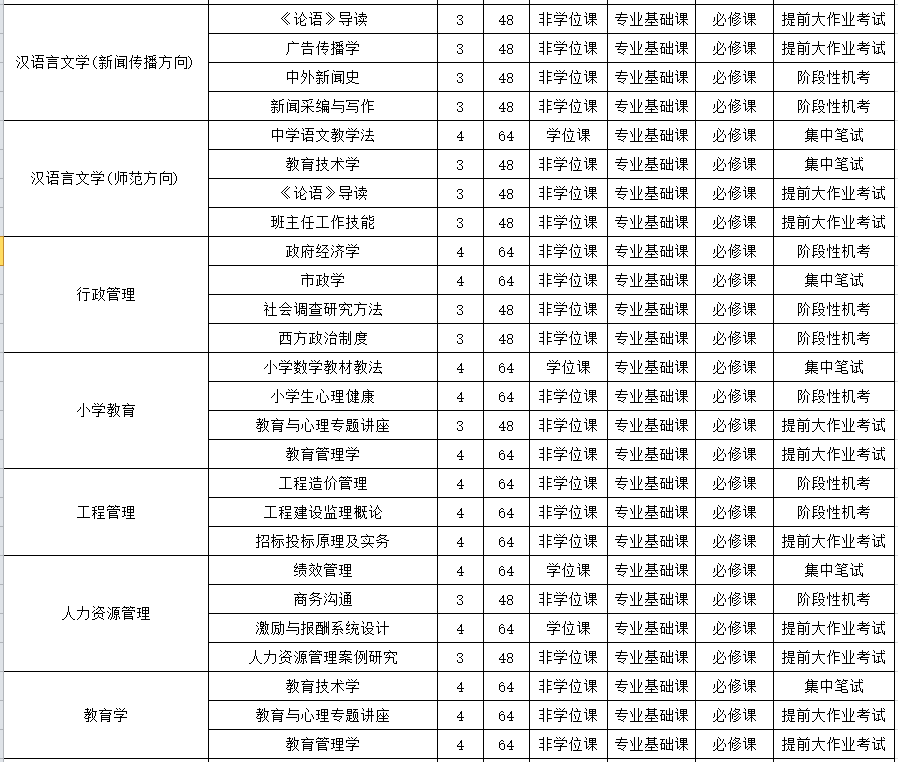 | | | | | | | | |
|---|---|---|---|---|---|---|---|
| 汉语言文学(新闻传播方向) | 《论语》导读 | 3 | 48 | 非学位课 | 专业基础课 | 必修课 | 提前大作业考试 |
| | 广告传播学 | 3 | 48 | 非学位课 | 专业基础课 | 必修课 | 提前大作业考试 |
| | 中外新闻史 | 3 | 48 | 非学位课 | 专业基础课 | 必修课 | 阶段性机考 |
| | 新闻采编与写作 | 3 | 48 | 非学位课 | 专业基础课 | 必修课 | 阶段性机考 |
| 汉语言文学(师范方向) | 中学语文教学法 | 4 | 64 | 学位课 | 专业基础课 | 必修课 | 集中笔试 |
| | 教育技术学 | 3 | 48 | 非学位课 | 专业基础课 | 必修课 | 集中笔试 |
| | 《论语》导读 | 3 | 48 | 非学位课 | 专业基础课 | 必修课 | 提前大作业考试 |
| | 班主任工作技能 | 3 | 48 | 非学位课 | 专业基础课 | 必修课 | 提前大作业考试 |
| 行政管理 | 政府经济学 | 4 | 64 | 非学位课 | 专业基础课 | 必修课 | 阶段性机考 |
| | 市政学 | 4 | 64 | 非学位课 | 专业基础课 | 必修课 | 集中笔试 |
| | 社会调查研究方法 | 3 | 48 | 非学位课 | 专业基础课 | 必修课 | 阶段性机考 |
| | 西方政治制度 | 3 | 48 | 非学位课 | 专业基础课 | 必修课 | 阶段性机考 |
| 小学教育 | 小学数学教材教法 | 4 | 64 | 学位课 | 专业基础课 | 必修课 | 集中笔试 |
| | 小学生心理健康 | 4 | 64 | 非学位课 | 专业基础课 | 必修课 | 阶段性机考 |
| | 教育与心理专题讲座 | 3 | 48 | 非学位课 | 专业基础课 | 必修课 | 提前大作业考试 |
| | 教育管理学 | 4 | 64 | 非学位课 | 专业基础课 | 必修课 | 提前大作业考试 |
| 工程管理 | 工程造价管理 | 4 | 64 | 非学位课 | 专业基础课 | 必修课 | 阶段性机考 |
| | 工程建设监理概论 | 4 | 64 | 非学位课 | 专业基础课 | 必修课 | 阶段性机考 |
| | 招标投标原理及实务 | 4 | 64 | 非学位课 | 专业基础课 | 必修课 | 提前大作业考试 |
| 人力资源管理 | 绩效管理 | 4 | 64 | 学位课 | 专业基础课 | 必修课 | 集中笔试 |
| | 商务沟通 | 3 | 48 | 非学位课 | 专业基础课 | 必修课 | 阶段性机考 |
| | 激励与报酬系统设计 | 4 | 64 | 学位课 | 专业基础课 | 必修课 | 提前大作业考试 |
| | 人力资源管理案例研究 | 3 | 48 | 非学位课 | 专业基础课 | 必修课 | 提前大作业考试 |
| 教育学 | 教育技术学 | 4 | 64 | 非学位课 | 专业基础课 | 必修课 | 集中笔试 |
| | 教育与心理专题讲座 | 4 | 64 | 非学位课 | 专业基础课 | 必修课 | 提前大作业考试 |
| | 教育管理学 | 4 | 64 | 非学位课 | 专业基础课 | 必修课 | 提前大作业考试 |